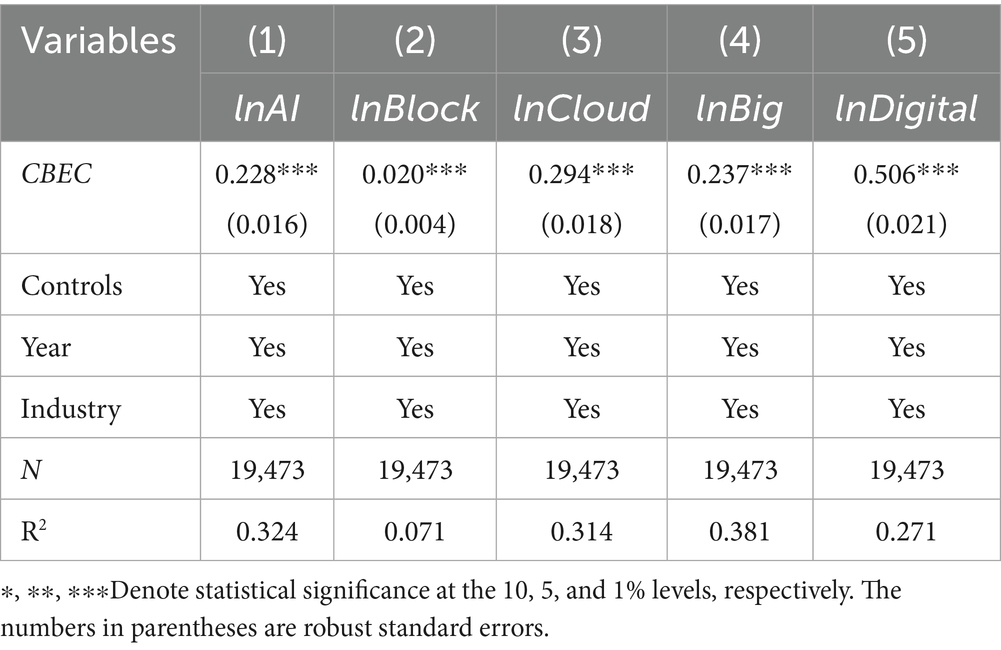 | Variables | (1) | (2) | (3) | (4) | (5) |
|---|---|---|---|---|---|
|  | lnAI | lnBlock | lnCloud | lnBig | lnDigital |
| CBEC | 0.228*** (0.016) | 0.020*** (0.004) | 0.294*** (0.018) | 0.237*** (0.017) | 0.506*** (0.021) |
| Controls | Yes | Yes | Yes | Yes | Yes |
| Year | Yes | Yes | Yes | Yes | Yes |
| Industry | Yes | Yes | Yes | Yes | Yes |
| N | 19,473 | 19,473 | 19,473 | 19,473 | 19,473 |
| $R^2$ | 0.324 | 0.071 | 0.314 | 0.381 | 0.271 |

*, **, ***Denote statistical significance at the 10, 5, and 1% levels, respectively. The numbers in parentheses are robust standard errors.